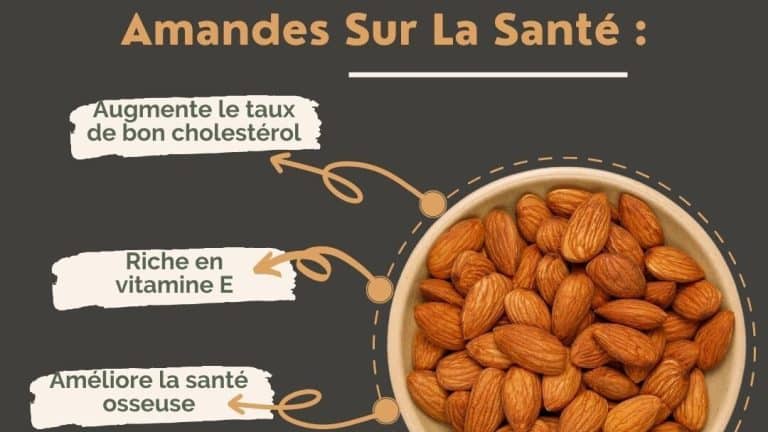 Amandes Sur La Santé :

Augmente le taux de bon cholestérol

Riche en vitamine E

Améliore la santé osseuse